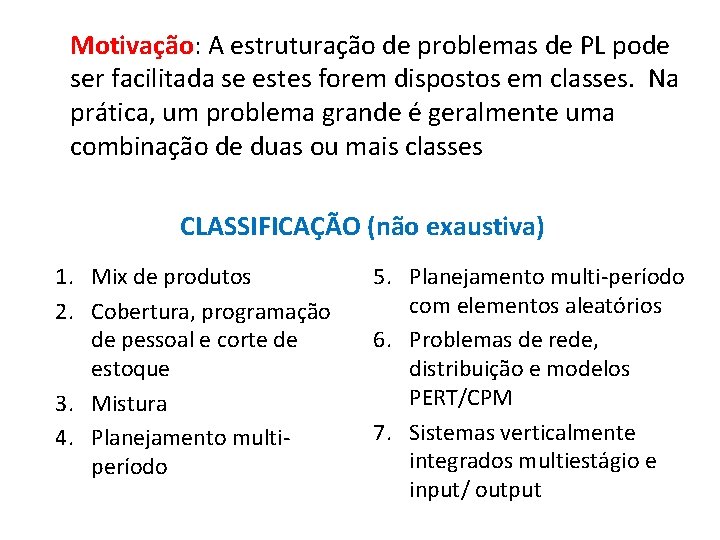 Motivação: A estruturação de problemas de PL pode ser facilitada se estes forem dispostos em classes. Na prática, um problema grande é geralmente uma combinação de duas ou mais classes

CLASSIFICAÇÃO (não exaustiva)

1. Mix de produtos
2. Cobertura, programação de pessoal e corte de estoque
3. Mistura
4. Planejamento multi-período

5. Planejamento multi-período com elementos aleatórios
6. Problemas de rede, distribuição e modelos PERT/CPM
7. Sistemas verticalmente integrados multiestágio e input/ output